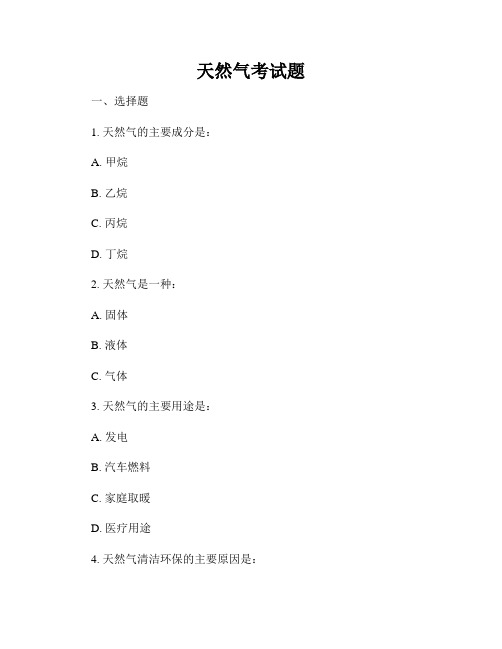 天然气考试题

一、选择题

1. 天然气的主要成分是：

A. 甲烷

B. 乙烷

C. 丙烷

D. 丁烷

2. 天然气是一种：

A. 固体

B. 液体

C. 气体

3. 天然气的主要用途是：

A. 发电

B. 汽车燃料

C. 家庭取暖

D. 医疗用途

4. 天然气清洁环保的主要原因是：